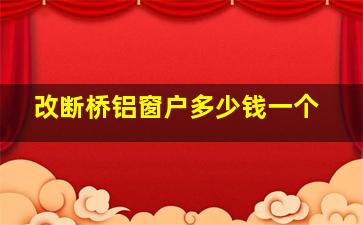 改断桥铝窗户多少钱一个